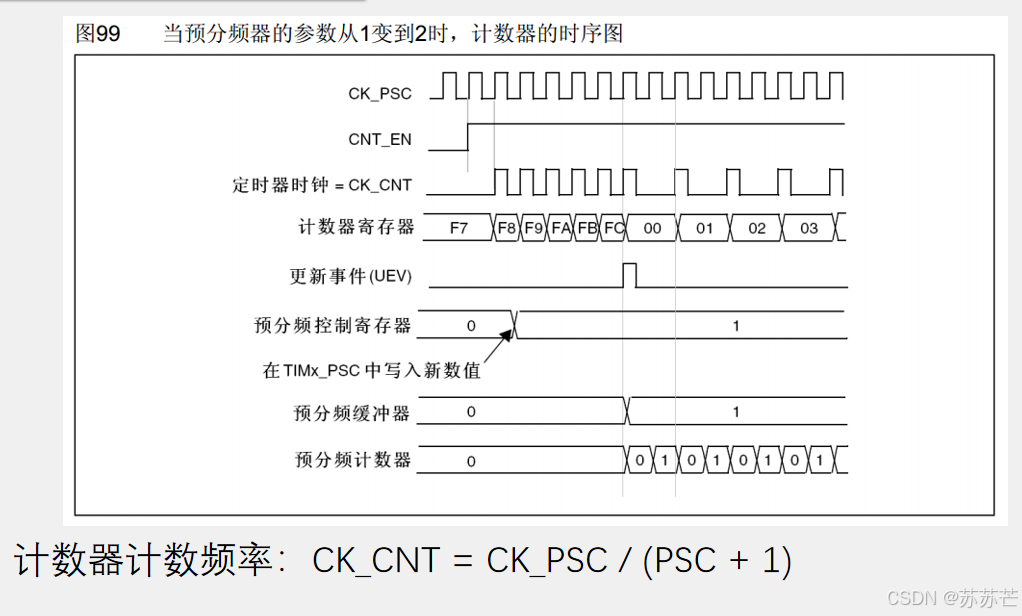 图99 当预分频器的参数从1变到2时，计数器的时序图

CK_PSC

CNT_EN

定时器时钟 = CK_CNT

计数器寄存器 F7 F8 F9 FA FB FC 00 01 02 03

更新事件(UEV)

预分频控制寄存器 0 1

在TIMx_PSC中写入新数值

预分频缓冲器 0 1

预分频计数器 0 0 1 0 1 0 1 0 1

计数器计数频率：CK_CNT = CK_PSC / (PSC + 1)

CSDN @苏苏芒